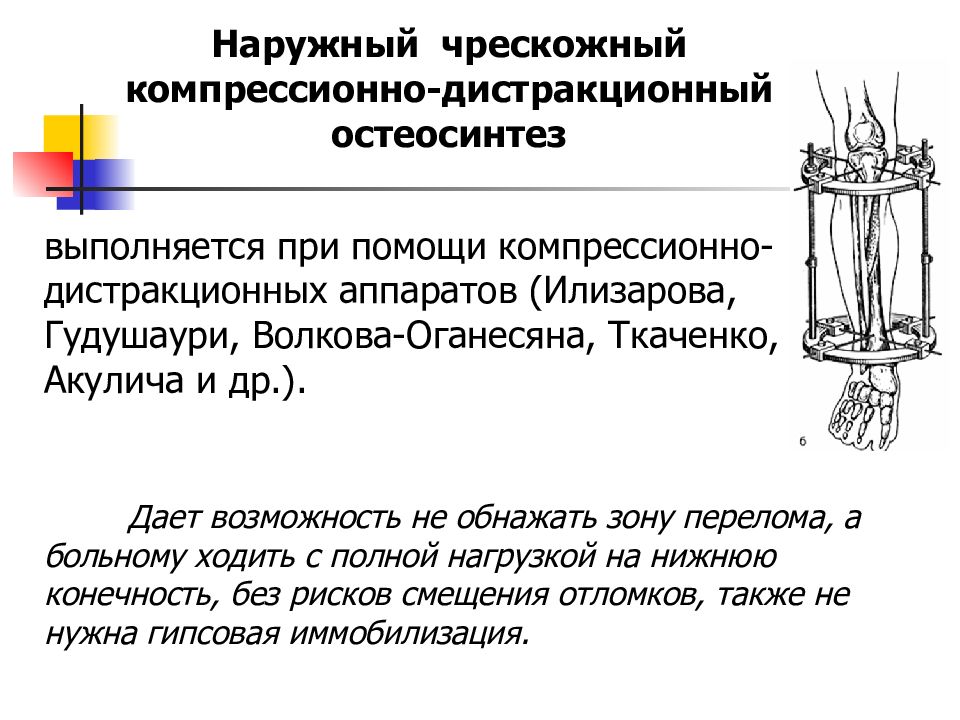 Наружный чрескожный компрессионно-дистракционный остеосинтез

выполняется при помощи компрессионно-дистракционных аппаратов (Илизарова, Гудушаури, Волкова-Оганесяна, Ткаченко, Акулича и др.).

б

Дает возможность не обнажать зону перелома, а больному ходить с полной нагрузкой на нижнюю конечность, без рисков смещения отломков, также не нужна гипсовая иммобилизация.